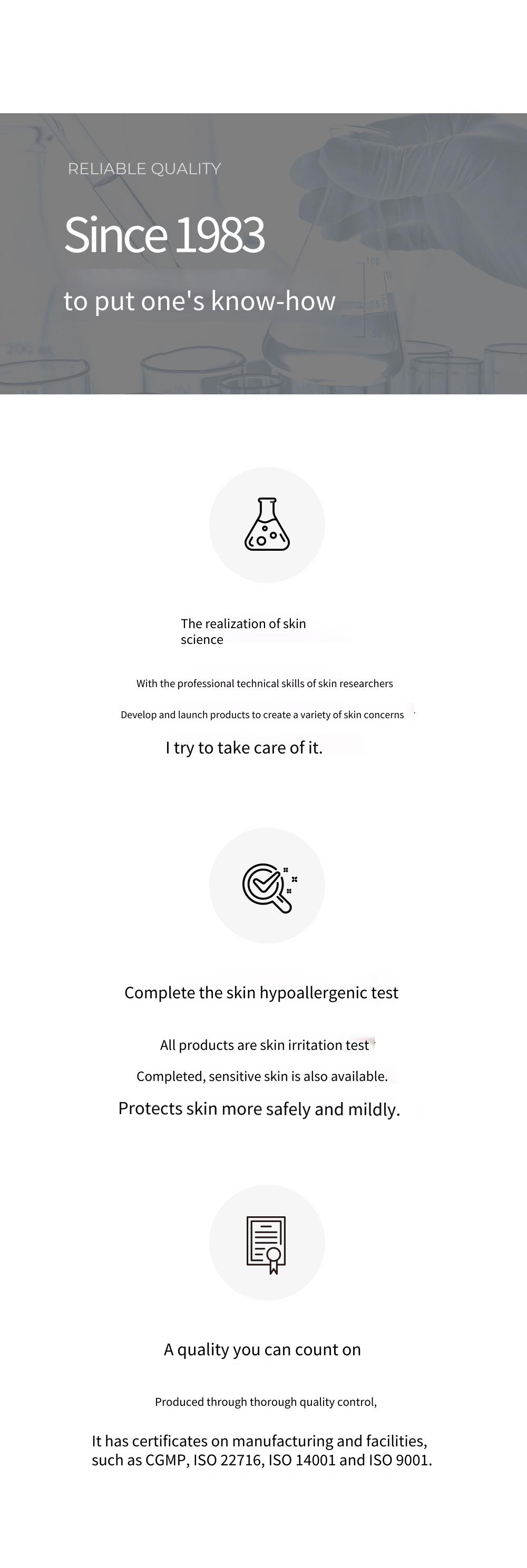 RELIABLE QUALITY

Since 1983

to put one's know-how

The realization of skin science

With the professional technical skills of skin researchers

Develop and launch products to create a variety of skin concerns

I try to take care of it.

Complete the skin hypoallergenic test

All products are skin irritation test

Completed, sensitive skin is also available.

Protects skin more safely and mildly.

A quality you can count on

Produced through thorough quality control,

It has certificates on manufacturing and facilities, such as CGMP, ISO 22716, ISO 14001 and ISO 9001.